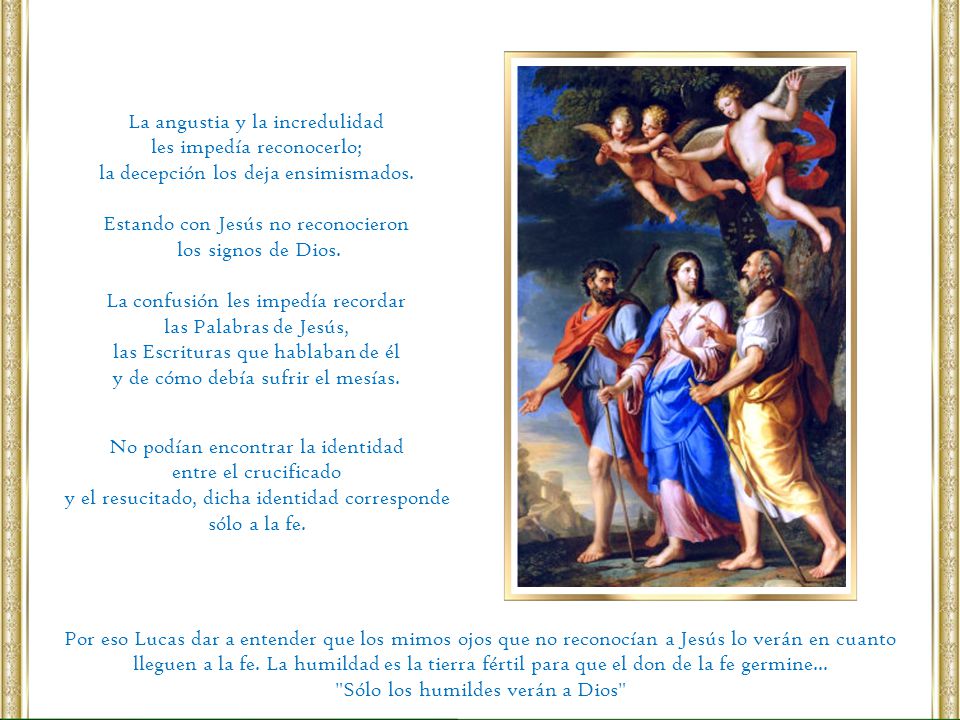 La angustia y la incredulidad
les impedía reconocerlo;
la decepción los deja ensimismados.

Estando con Jesús no reconocieron
los signos de Dios.

La confusión les impedía recordar
las Palabras de Jesús,
las Escrituras que hablaban de él
y de cómo debía sufrir el mesías.

No podían encontrar la identidad
entre el crucificado
y el resucitado, dicha identidad corresponde
sólo a la fe.

Por eso Lucas dar a entender que los mimos ojos que no reconocían a Jesús lo verán en cuanto lleguen a la fe. La humildad es la tierra fértil para que el don de la fe germine...
"Sólo los humildes verán a Dios"